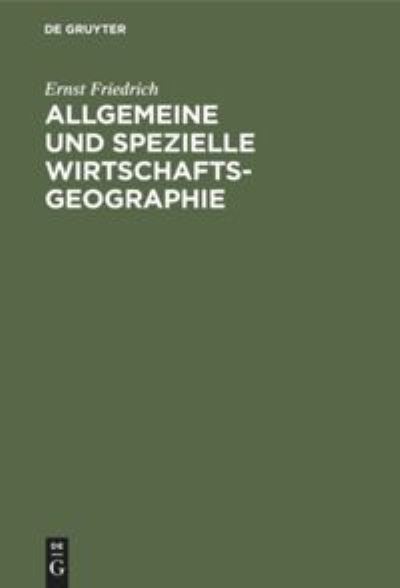 DE GRUYTER

Ernst Friedrich

ALLGEMEINE UND SPEZIELLE WIRTSCHAFTSGEOGRAPHIE

DE G